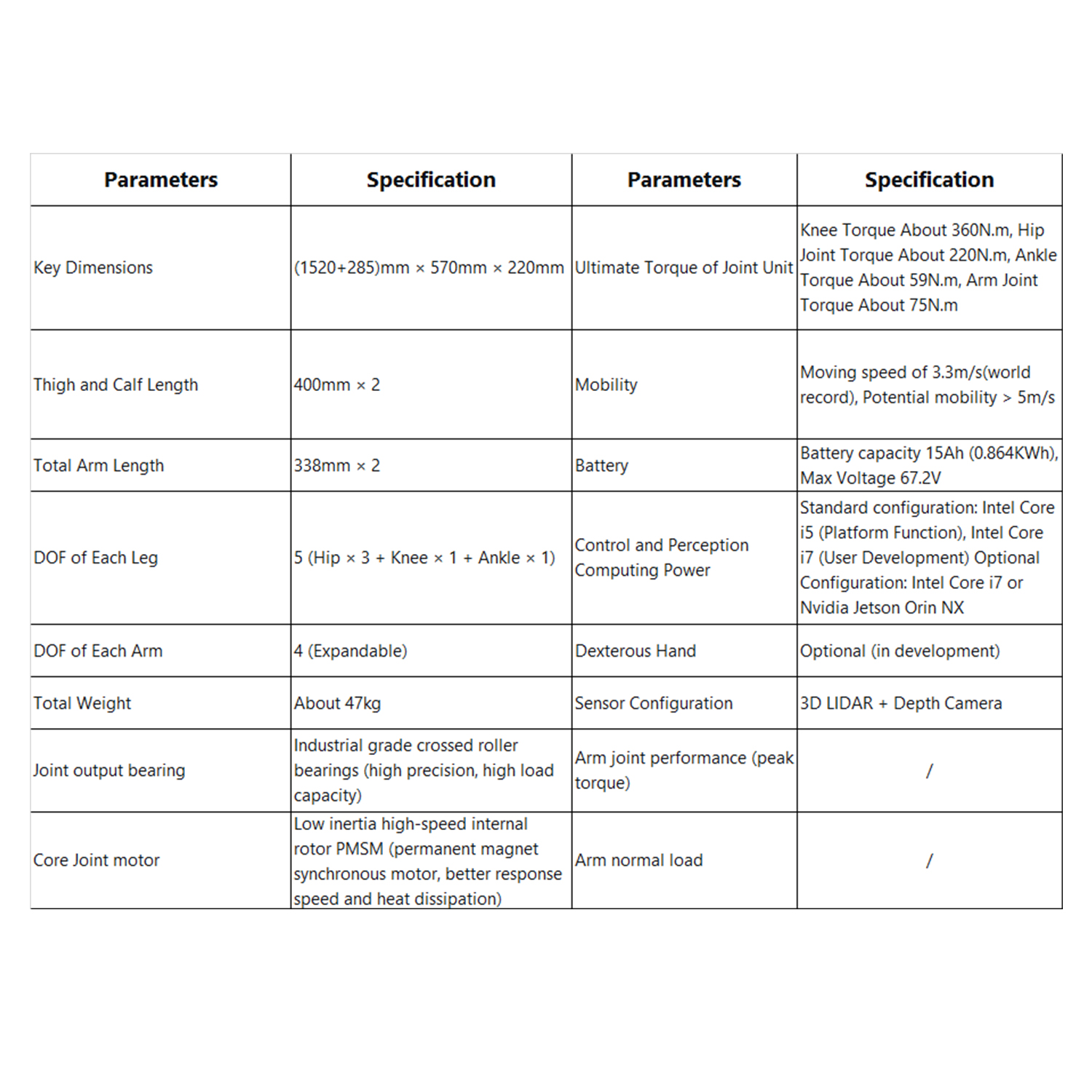 | Parameters | Specification | Parameters | Specification |
|---|---|---|---|
| Key Dimensions | (1520+285)mm × 570mm × 220mm | Ultimate Torque of Joint Unit | Knee Torque About 360N.m, Hip Joint Torque About 220N.m, Ankle Torque About 59N.m, Arm Joint Torque About 75N.m |
| Thigh and Calf Length | 400mm × 2 | Mobility | Moving speed of 3.3m/s(world record), Potential mobility > 5m/s |
| Total Arm Length | 338mm × 2 | Battery | Battery capacity 15Ah (0.864KWh), Max Voltage 67.2V |
| DOF of Each Leg | 5 (Hip × 3 + Knee × 1 + Ankle × 1) | Control and Perception Computing Power | Standard configuration: Intel Core i5 (Platform Function), Intel Core i7 (User Development) Optional Configuration: Intel Core i7 or Nvidia Jetson Orin NX |
| DOF of Each Arm | 4 (Expandable) | Dexterous Hand | Optional (in development) |
| Total Weight | About 47kg | Sensor Configuration | 3D LIDAR + Depth Camera |
| Joint output bearing | Industrial grade crossed roller bearings (high precision, high load capacity) | Arm joint performance (peak torque) | / |
| Core Joint motor | Low inertia high-speed internal rotor PMSM (permanent magnet synchronous motor, better response speed and heat dissipation) | Arm normal load | / |